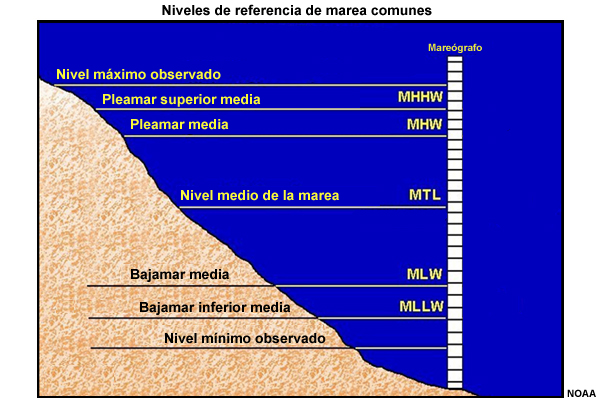 Niveles de referencia de marea comunes

Mareógrafo

Nivel máximo observado

Pleamar superior media MHHW

Pleamar media MHW

Nivel medio de la marea MTL

Bajamar media MLW

Bajamar inferior media MLLW

Nivel mínimo observado

NOAA